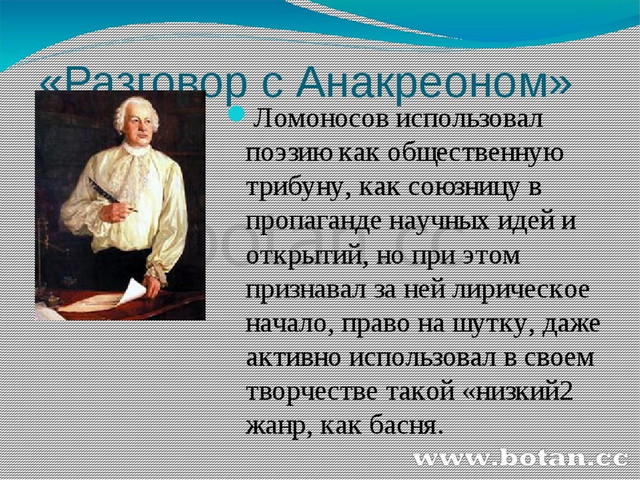 «Разговор с Анакреоном»

Ломоносов использовал поэзию как общественную трибуну, как союзницу в пропаганде научных идей и открытий, но при этом признавал за ней лирическое начало, право на шутку, даже активно использовал в своем творчестве такой «низкий2 жанр, как басня.

www.botan.cc